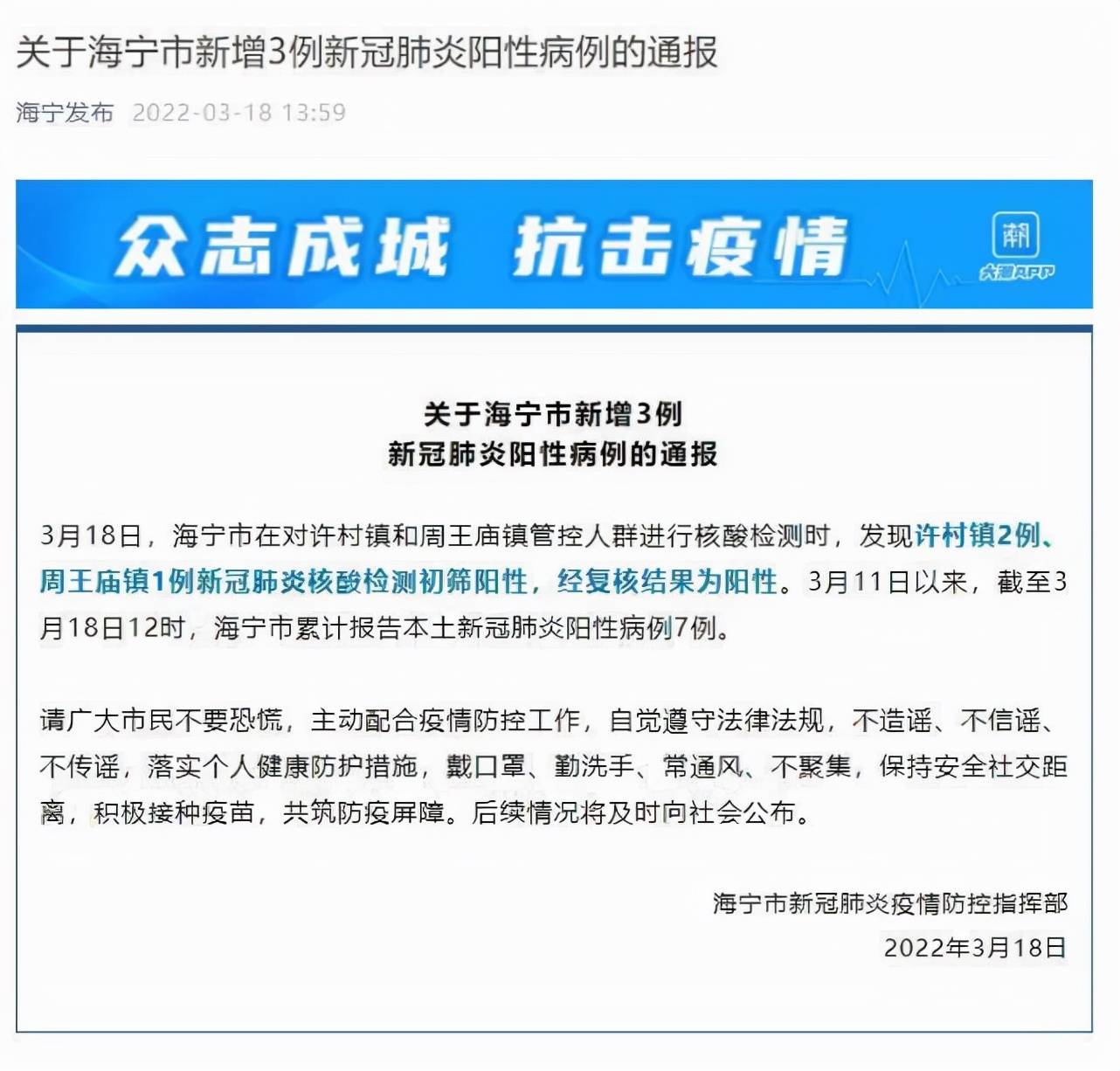 关于海宁市新增3例新冠肺炎阳性病例的通报

海宁发布 2022-03-18 13:59

众志成城 抗击疫情

潮

大潮APP

关于海宁市新增3例
新冠肺炎阳性病例的通报

3月18日，海宁市在对许村镇和周王庙镇管控人群进行核酸检测时，发现许村镇2例、周王庙镇1例新冠肺炎核酸检测初筛阳性，经复核结果为阳性。3月11日以来，截至3月18日12时，海宁市累计报告本土新冠肺炎阳性病例7例。

请广大市民不要恐慌，主动配合疫情防控工作，自觉遵守法律法规，不造谣、不信谣、不传谣，落实个人健康防护措施，戴口罩、勤洗手、常通风、不聚集，保持安全社交距离，积极接种疫苗，共筑防疫屏障。后续情况将及时向社会公布。

海宁市新冠肺炎疫情防控指挥部
2022年3月18日